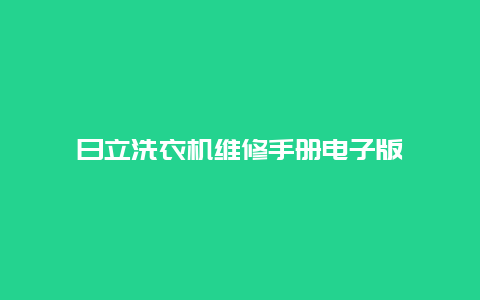 日立洗衣机维修手册电子版